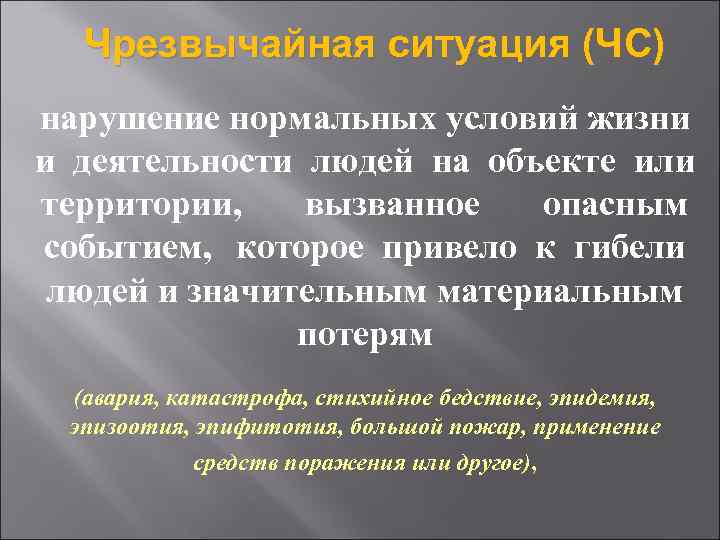 Чрезвычайная ситуация (ЧС)

нарушение нормальных условий жизни и деятельности людей на объекте или территории, вызванное опасным событием, которое привело к гибели людей и значительным материальным потерям

(авария, катастрофа, стихийное бедствие, эпидемия, эпизоотия, эпифитотия, большой пожар, применение средств поражения или другое),